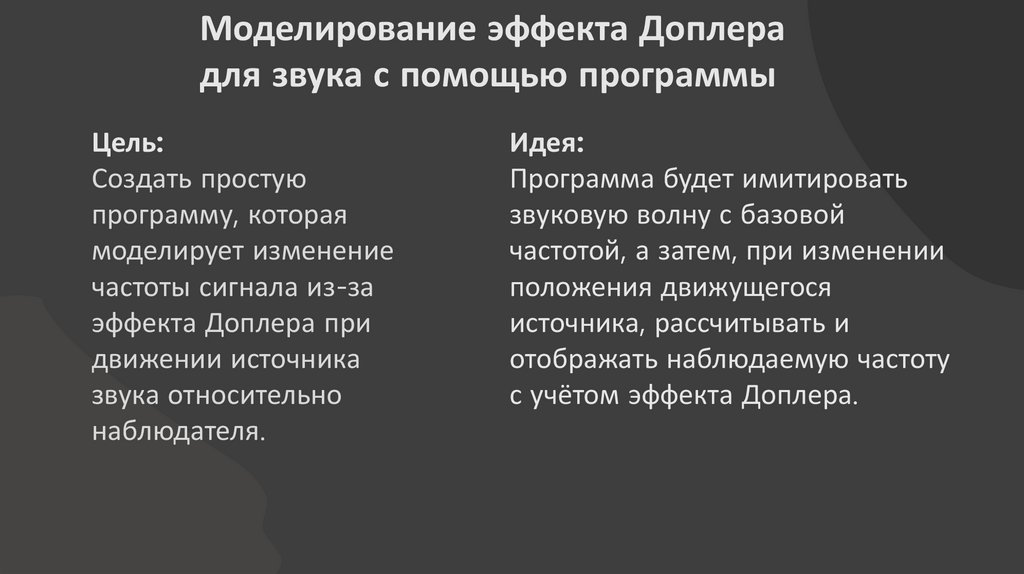 Моделирование эффекта Доплера
для звука с помощью программы

Цель:
Создать простую программу, которая моделирует изменение частоты сигнала из-за эффекта Доплера при движении источника звука относительно наблюдателя.

Идея:
Программа будет имитировать звуковую волну с базовой частотой, а затем, при изменении положения движущегося источника, рассчитывать и отображать наблюдаемую частоту с учётом эффекта Доплера.